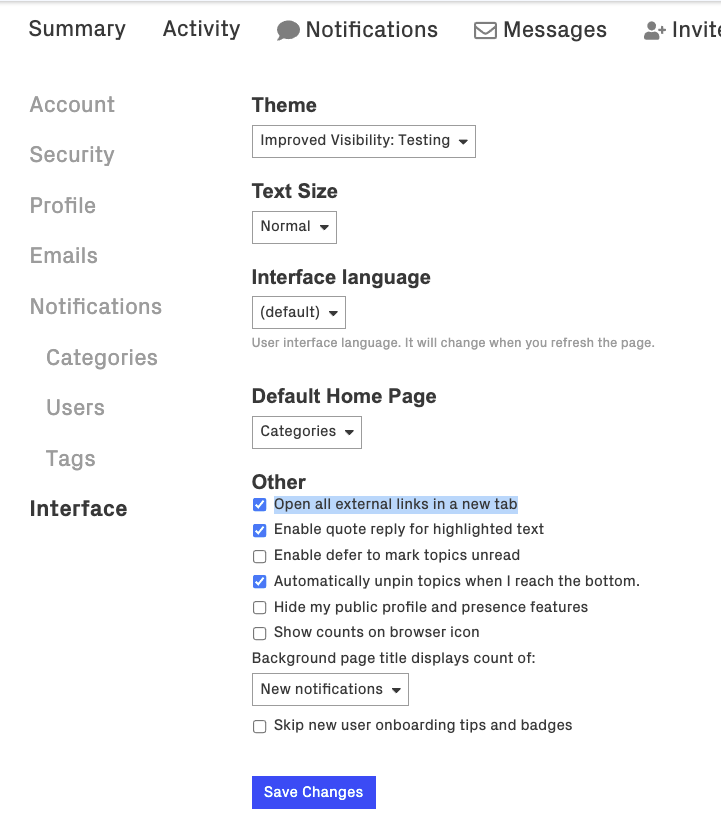 Summary Activity Notifications Messages Invite

Account
Security
Profile
Emails
Notifications
Categories
Users
Tags
Interface

Theme
Improved Visibility: Testing

Text Size
Normal

Interface language
(default)
User interface language. It will change when you refresh the page.

Default Home Page
Categories

Other
Open all external links in a new tab
Enable quote reply for highlighted text
Enable defer to mark topics unread
Automatically unpin topics when I reach the bottom.
Hide my public profile and presence features
Show counts on browser icon
Background page title displays count of:
New notifications
Skip new user onboarding tips and badges

Save Changes